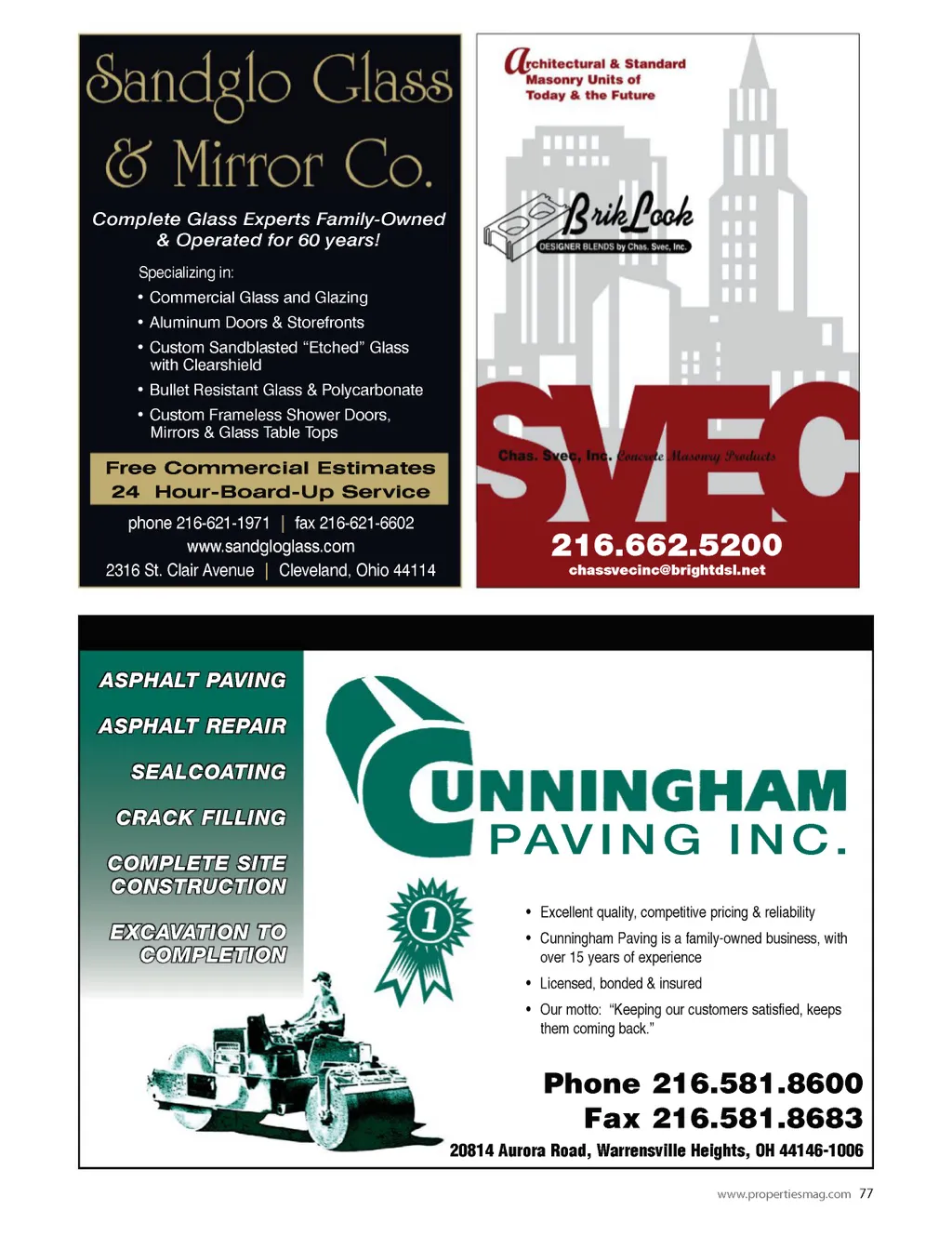 Sandglo Glass & Mirror Co.

Complete Glass Experts Family-Owned & Operated for 60 years!

Specializing in:

• Commercial Glass and Glazing
• Aluminum Doors & Storefronts
• Custom Sandblasted "Etched" Glass with Clearshield
• Bullet Resistant Glass & Polycarbonate
• Custom Frameless Shower Doors, Mirrors & Glass Table Tops

Free Commercial Estimates
24 Hour-Board-Up Service

phone 216-621-1971 | fax 216-621-6602
www.sandgloglass.com
2316 St. Clair Avenue | Cleveland, Ohio 44114

Architectural & Standard
Masonry Units of
Today & the Future

BrikLook
DESIGNER BLENDS by Chas. Svec, Inc.

SVEC
Chas. Svec, Inc. Concrete Masonry Products

216.662.5200
chassvecinc@brightdsl.net

ASPHALT PAVING

ASPHALT REPAIR

SEALCOATING

CRACK FILLING

COMPLETE SITE CONSTRUCTION

EXCAVATION TO COMPLETION

CUNNINGHAM
PAVING INC.

1

• Excellent quality, competitive pricing & reliability
• Cunningham Paving is a family-owned business, with over 15 years of experience
• Licensed, bonded & insured
• Our motto: "Keeping our customers satisfied, keeps them coming back."

Phone 216.581.8600
Fax 216.581.8683
20814 Aurora Road, Warrensville Heights, OH 44146-1006

www.propertiesmag.com 77